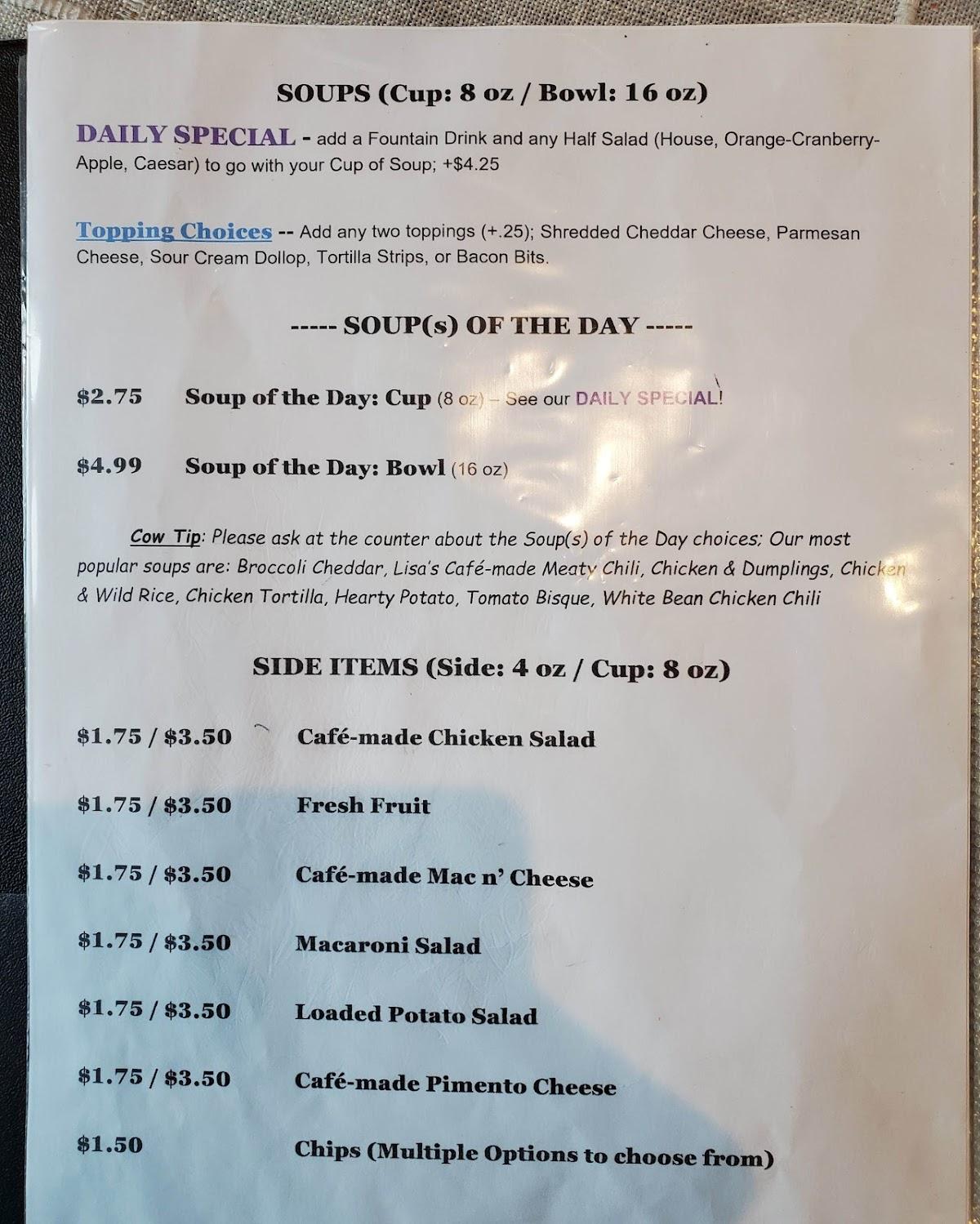 SOUPS (Cup: 8 oz / Bowl: 16 oz)

DAILY SPECIAL - add a Fountain Drink and any Half Salad (House, Orange-Cranberry-Apple, Caesar) to go with your Cup of Soup; +$4.25

Topping Choices -- Add any two toppings (+.25); Shredded Cheddar Cheese, Parmesan Cheese, Sour Cream Dollop, Tortilla Strips, or Bacon Bits.

----- SOUP(s) OF THE DAY -----

$2.75 Soup of the Day: Cup (8 oz) – See our DAILY SPECIAL!

$4.99 Soup of the Day: Bowl (16 oz)

Cow Tip: Please ask at the counter about the Soup(s) of the Day choices; Our most popular soups are: Broccoli Cheddar, Lisa's Café-made Meaty Chili, Chicken & Dumplings, Chicken & Wild Rice, Chicken Tortilla, Hearty Potato, Tomato Bisque, White Bean Chicken Chili

SIDE ITEMS (Side: 4 oz / Cup: 8 oz)

$1.75 / $3.50 Café-made Chicken Salad

$1.75 / $3.50 Fresh Fruit

$1.75 / $3.50 Café-made Mac n' Cheese

$1.75 / $3.50 Macaroni Salad

$1.75 / $3.50 Loaded Potato Salad

$1.75 / $3.50 Café-made Pimento Cheese

$1.50 Chips (Multiple Options to choose from)